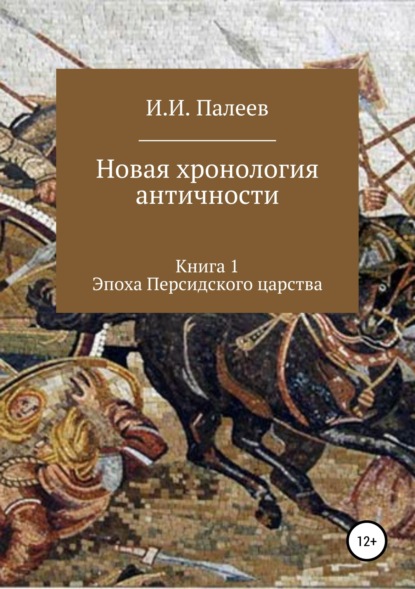 И.И. Палеев

Новая хронология античности

Книга 1
Эпоха Персидского царства

12+